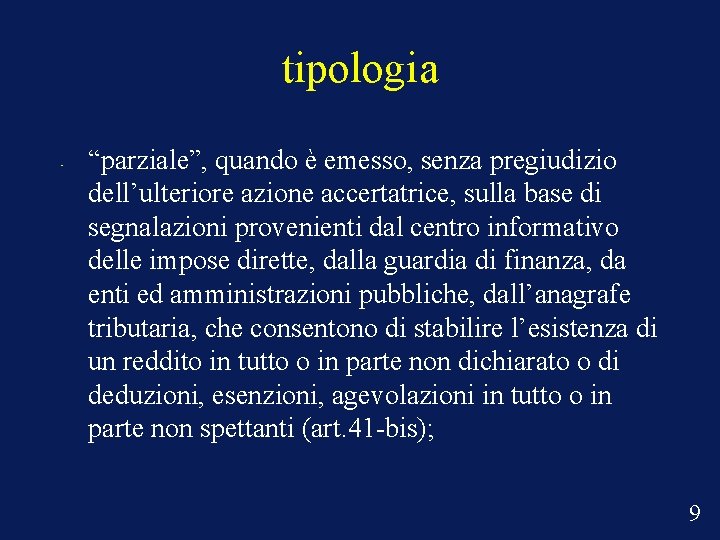 tipologia

• "parziale", quando è emesso, senza pregiudizio dell'ulteriore azione accertatrice, sulla base di segnalazioni provenienti dal centro informativo delle impose dirette, dalla guardia di finanza, da enti ed amministrazioni pubbliche, dall'anagrafe tributaria, che consentono di stabilire l'esistenza di un reddito in tutto o in parte non dichiarato o di deduzioni, esenzioni, agevolazioni in tutto o in parte non spettanti (art.41-bis);

9